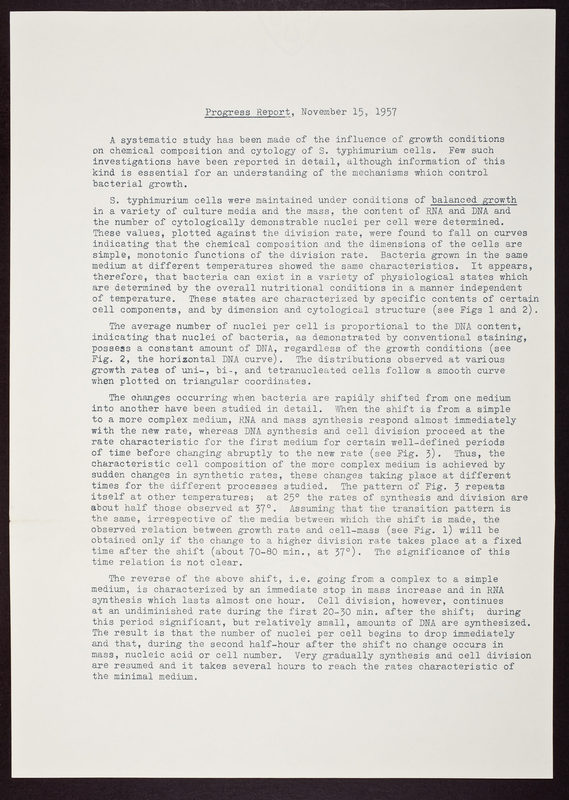 Progress Report, November 15, 1957

A systematic study has been made of the influence of growth conditions on chemical composition and cytology of S. typhimurium cells. Few such investigations have been reported in detail, although information of this kind is essential for an understanding of the mechanisms which control bacterial growth.

S. typhimurium cells were maintained under conditions of balanced growth in a variety of culture media and the mass, the content of RNA and DNA and the number of cytologically demonstrable nuclei per cell were determined. These values, plotted against the division rate, were found to fall on curves indicating that the chemical composition and the dimensions of the cells are simple, monotonic functions of the division rate. Bacteria grown in the same medium at different temperatures showed the same characteristics. It appears, therefore, that bacteria can exist in a variety of physiological states which are determined by the overall nutritional conditions in a manner independent of temperature. These states are characterized by specific contents of certain cell components, and by dimension and cytological structure (see Figs 1 and 2).

The average number of nuclei per cell is proportional to the DNA content, indicating that nuclei of bacteria, as demonstrated by conventional staining, possess a constant amount of DNA, regardless of the growth conditions (see Fig. 2, the horizontal DNA curve). The distributions observed at various growth rates of uni-, bi-, and tetranucleated cells follow a smooth curve when plotted on triangular coordinates.

The changes occurring when bacteria are rapidly shifted from one medium into another have been studied in detail. When the shift is from a simple to a more complex medium, RNA and mass synthesis respond almost immediately with the new rate, whereas DNA synthesis and cell division proceed at the rate characteristic for the first medium for certain well-defined periods of time before changing abruptly to the new rate (see Fig. 3). Thus, the characteristic cell composition of the more complex medium is achieved by sudden changes in synthetic rates, these changes taking place at different times for the different processes studied. The pattern of Fig. 3 repeats itself at other temperatures; at 25° the rates of synthesis and division are about half those observed at 37°. Assuming that the transition pattern is the same, irrespective of the media between which the shift is made, the observed relation between growth rate and cell-mass (see Fig. 1) will be obtained only if the change to a higher division rate takes place at a fixed time after the shift (about 70-80 min., at 37°). The significance of this time relation is not clear.

The reverse of the above shift, i.e. going from a complex to a simple medium, is characterized by an immediate stop in mass increase and in RNA synthesis which lasts almost one hour. Cell division, however, continues at an undiminished rate during the first 20-30 min. after the shift; during this period significant, but relatively small, amounts of DNA are synthesized. The result is that the number of nuclei per cell begins to drop immediately and that, during the second half-hour after the shift no change occurs in mass, nucleic acid or cell number. Very gradually synthesis and cell division are resumed and it takes several hours to reach the rates characteristic of the minimal medium.